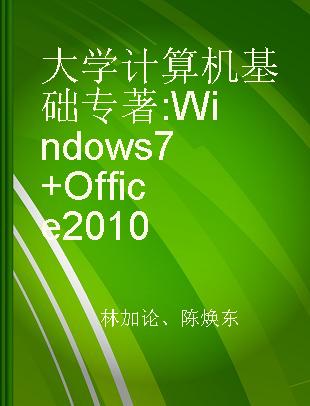 大学计算机基础专著:Windows7+Office2010

林加论、陈焕东